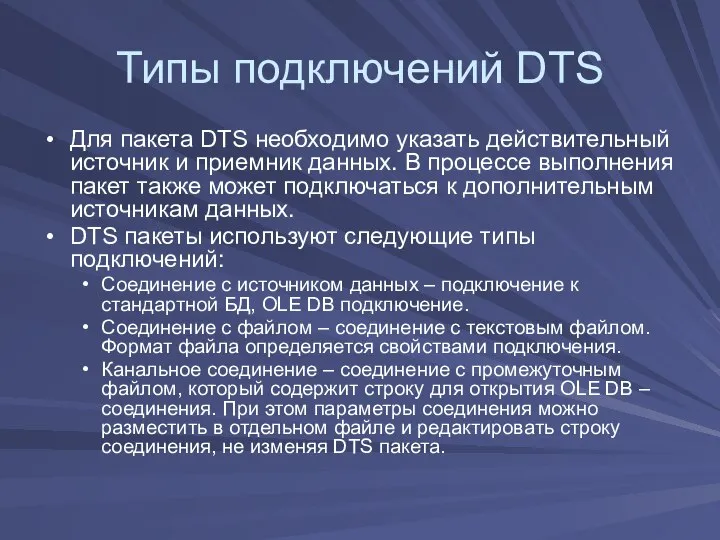 Типы подключений DTS

• Для пакета DTS необходимо указать действительный источник и приемник данных. В процессе выполнения пакет также может подключаться к дополнительным источникам данных.
• DTS пакеты используют следующие типы подключений:
  • Соединение с источником данных – подключение к стандартной БД, OLE DB подключение.
  • Соединение с файлом – соединение с текстовым файлом. Формат файла определяется свойствами подключения.
  • Канальное соединение – соединение с промежуточным файлом, который содержит строку для открытия OLE DB – соединения. При этом параметры соединения можно разместить в отдельном файле и редактировать строку соединения, не изменяя DTS пакета.